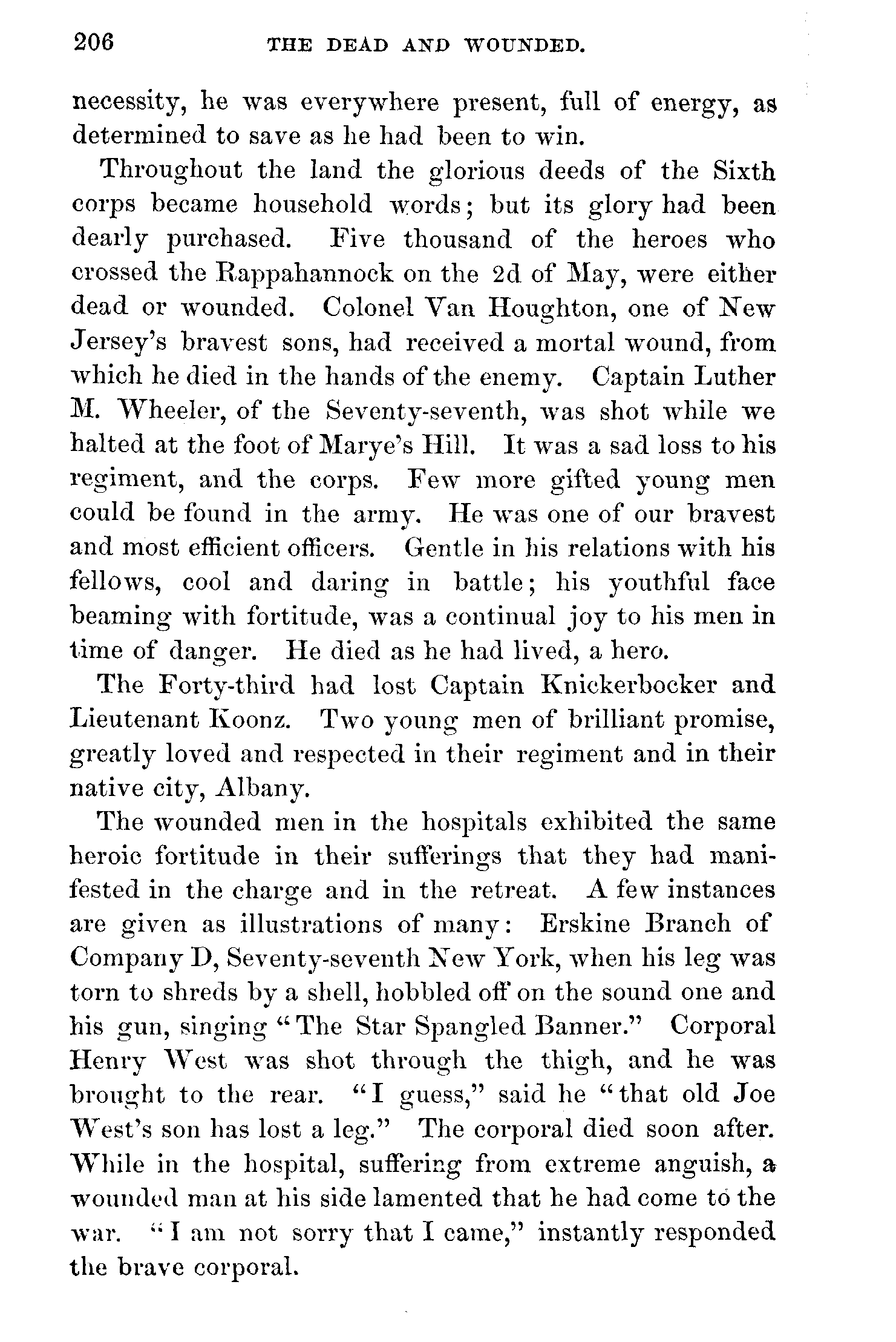 206 THE DEAD AND WOUNDED.

necessity, he was everywhere present, full of energy, as determined to save as he had been to win.

Throughout the land the glorious deeds of the Sixth corps became household words; but its glory had been dearly purchased. Five thousand of the heroes who crossed the Rappahannock on the 2d of May, were either dead or wounded. Colonel Van Houghton, one of New Jersey's bravest sons, had received a mortal wound, from which he died in the hands of the enemy. Captain Luther M. Wheeler, of the Seventy-seventh, was shot while we halted at the foot of Marye's Hill. It was a sad loss to his regiment, and the corps. Few more gifted young men could be found in the army. He was one of our bravest and most efficient officers. Gentle in his relations with his fellows, cool and daring in battle; his youthful face beaming with fortitude, was a continual joy to his men in time of danger. He died as he had lived, a hero.

The Forty-third had lost Captain Knickerbocker and Lieutenant Koonz. Two young men of brilliant promise, greatly loved and respected in their regiment and in their native city, Albany.

The wounded men in the hospitals exhibited the same heroic fortitude in their sufferings that they had manifested in the charge and in the retreat. A few instances are given as illustrations of many: Erskine Branch of Company D, Seventy-seventh New York, when his leg was torn to shreds by a shell, hobbled off on the sound one and his gun, singing "The Star Spangled Banner." Corporal Henry West was shot through the thigh, and he was brought to the rear. "I guess," said he "that old Joe West's son has lost a leg." The corporal died soon after. While in the hospital, suffering from extreme anguish, a wounded man at his side lamented that he had come to the war. "I am not sorry that I came," instantly responded the brave corporal.